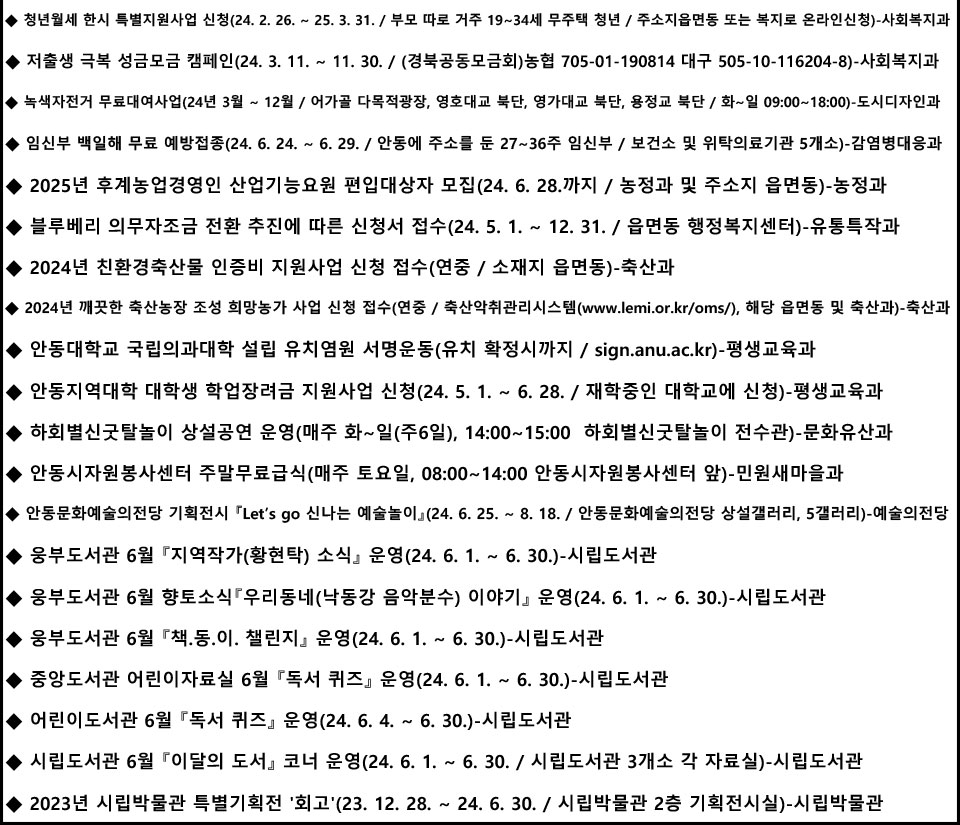 ◆ 청년월세 한시 특별지원사업 신청(24. 2. 26. ~ 25. 3. 31. / 부모 따로 거주 19~34세 무주택 청년 / 주소지읍면동 또는 복지로 온라인신청)-사회복지과

◆ 저출생 극복 성금모금 캠페인(24. 3. 11. ~ 11. 30. / (경북공동모금회)농협 705-01-190814 대구 505-10-116204-8)-사회복지과

◆ 녹색자전거 무료대여사업(24년 3월 ~ 12월 / 어가골 다목적광장, 영호대교 북단, 영가대교 북단, 용정교 북단 / 화~일 09:00~18:00)-도시디자인과

◆ 임신부 백일해 무료 예방접종(24. 6. 24. ~ 6. 29. / 안동에 주소를 둔 27~36주 임신부 / 보건소 및 위탁의료기관 5개소)-감염병대응과

◆ 2025년 후계농업경영인 산업기능요원 편입대상자 모집(24. 6. 28.까지 / 농정과 및 주소지 읍면동)-농정과

◆ 블루베리 의무자조금 전환 추진에 따른 신청서 접수(24. 5. 1. ~ 12. 31. / 읍면동 행정복지센터)-유통특작과

◆ 2024년 친환경축산물 인증비 지원사업 신청 접수(연중 / 소재지 읍면동)-축산과

◆ 2024년 깨끗한 축산농장 조성 희망농가 사업 신청 접수(연중 / 축산악취관리시스템(www.lemi.or.kr/oms/), 해당 읍면동 및 축산과)-축산과

◆ 안동대학교 국립의과대학 설립 유치염원 서명운동(유치 확정시까지 / sign.anu.ac.kr)-평생교육과

◆ 안동지역대학 대학생 학업장려금 지원사업 신청(24. 5. 1. ~ 6. 28. / 재학중인 대학교에 신청)-평생교육과

◆ 하회별신굿탈놀이 상설공연 운영(매주 화~일(주6일), 14:00~15:00 하회별신굿탈놀이 전수관)-문화유산과

◆ 안동시자원봉사센터 주말무료급식(매주 토요일, 08:00~14:00 안동시자원봉사센터 앞)-민원새마을과

◆ 안동문화예술의전당 기획전시『Let's go 신나는 예술놀이』(24. 6. 25. ~ 8. 18. / 안동문화예술의전당 상설갤러리, 5갤러리)-예술의전당

◆ 웅부도서관 6월『지역작가(황현탁) 소식』운영(24. 6. 1. ~ 6. 30.)-시립도서관

◆ 웅부도서관 6월 향토소식『우리동네(낙동강 음악분수) 이야기』운영(24. 6. 1. ~ 6. 30.)-시립도서관

◆ 웅부도서관 6월『책.동.이. 챌린지』운영(24. 6. 1. ~ 6. 30.)-시립도서관

◆ 중앙도서관 어린이자료실 6월『독서 퀴즈』운영(24. 6. 1. ~ 6. 30.)-시립도서관

◆ 어린이도서관 6월『독서 퀴즈』운영(24. 6. 4. ~ 6. 30.)-시립도서관

◆ 시립도서관 6월『이달의 도서』코너 운영(24. 6. 1. ~ 6. 30. / 시립도서관 3개소 각 자료실)-시립도서관

◆ 2023년 시립박물관 특별기획전 '회고'(23. 12. 28. ~ 24. 6. 30. / 시립박물관 2층 기획전시실)-시립박물관